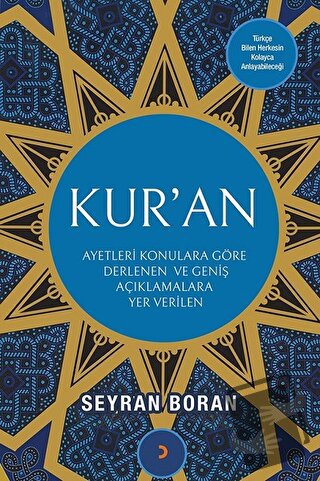 Türkçe Bilen Herkesin Kolayca Anlayabileceği

KUR'AN

AYETLERİ KONULARA GÖRE DERLENEN VE GENİŞ AÇIKLAMALARA YER VERİLEN

SEYRAN BORAN